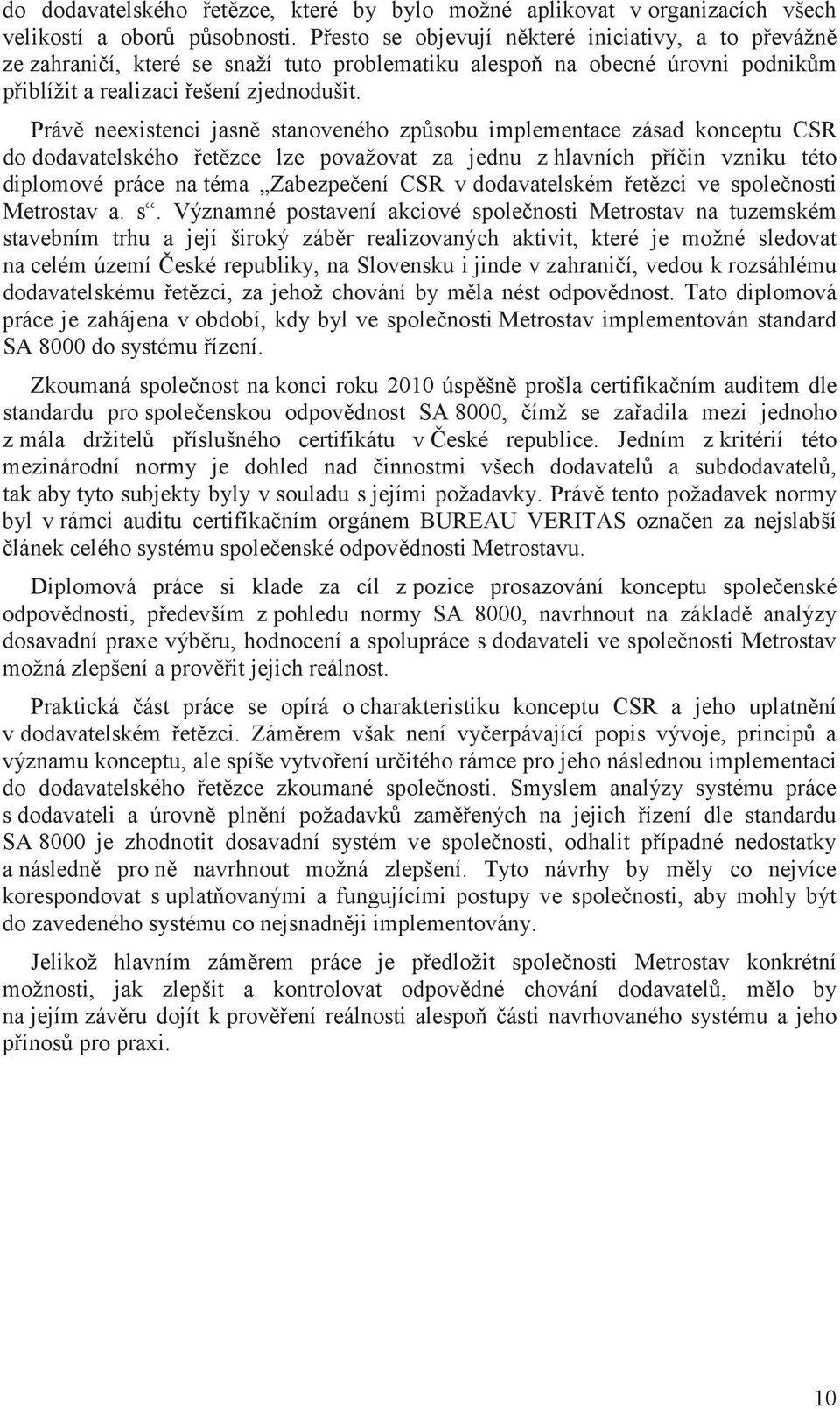 do dodavatelského řetězce, které by bylo možné aplikovat v organizacích všech velikostí a oborů působnosti. Přesto se objevují některé iniciativy, a to převážně ze zahraničí, které se snaží tuto problematiku alespoň na obecné úrovni podnikům přiblížit a realizaci řešení zjednodušit.

Právě neexistenci jasně stanoveného způsobu implementace zásad konceptu CSR do dodavatelského řetězce lze považovat za jednu z hlavních příčin vzniku této diplomové práce na téma „Zabezpečení CSR v dodavatelském řetězci ve společnosti Metrostav a. s“. Významné postavení akciové společnosti Metrostav na tuzemském stavebním trhu a její široký záběr realizovaných aktivit, které je možné sledovat na celém území České republiky, na Slovensku i jinde v zahraničí, vedou k rozsáhlému dodavatelskému řetězci, za jehož chování by měla nést odpovědnost. Tato diplomová práce je zahájena v období, kdy byl ve společnosti Metrostav implementován standard SA 8000 do systému řízení.

Zkoumaná společnost na konci roku 2010 úspěšně prošla certifikačním auditem dle standardu pro společenskou odpovědnost SA 8000, čímž se zařadila mezi jednoho z mála držitelů příslušného certifikátu v České republice. Jedním z kritérií této mezinárodní normy je dohled nad činnostmi všech dodavatelů a subdodavatelů, tak aby tyto subjekty byly v souladu s jejími požadavky. Právě tento požadavek normy byl v rámci auditu certifikačním orgánem BUREAU VERITAS označen za nejslabší článek celého systému společenské odpovědnosti Metrostavu.

Diplomová práce si klade za cíl z pozice prosazování konceptu společenské odpovědnosti, především z pohledu normy SA 8000, navrhnout na základě analýzy dosavadní praxe výběru, hodnocení a spolupráce s dodavateli ve společnosti Metrostav možná zlepšení a prověřit jejich reálnost.

Praktická část práce se opírá o charakteristiku konceptu CSR a jeho uplatnění v dodavatelském řetězci. Záměrem však není vyčerpávající popis vývoje, principů a významu konceptu, ale spíše vytvoření určitého rámce pro jeho následnou implementaci do dodavatelského řetězce zkoumané společnosti. Smyslem analýzy systému práce s dodavateli a úrovně plnění požadavků zaměřených na jejich řízení dle standardu SA 8000 je zhodnotit dosavadní systém ve společnosti, odhalit případné nedostatky a následně pro ně navrhnout možná zlepšení. Tyto návrhy by měly co nejvíce korespondovat s uplatňovanými a fungujícími postupy ve společnosti, aby mohly být do zavedeného systému co nejsnadněji implementovány.

Jelikož hlavním záměrem práce je předložit společnosti Metrostav konkrétní možnosti, jak zlepšit a kontrolovat odpovědné chování dodavatelů, mělo by na jejím závěru dojít k prověření reálnosti alespoň části navrhovaného systému a jeho přínosů pro praxi.

10